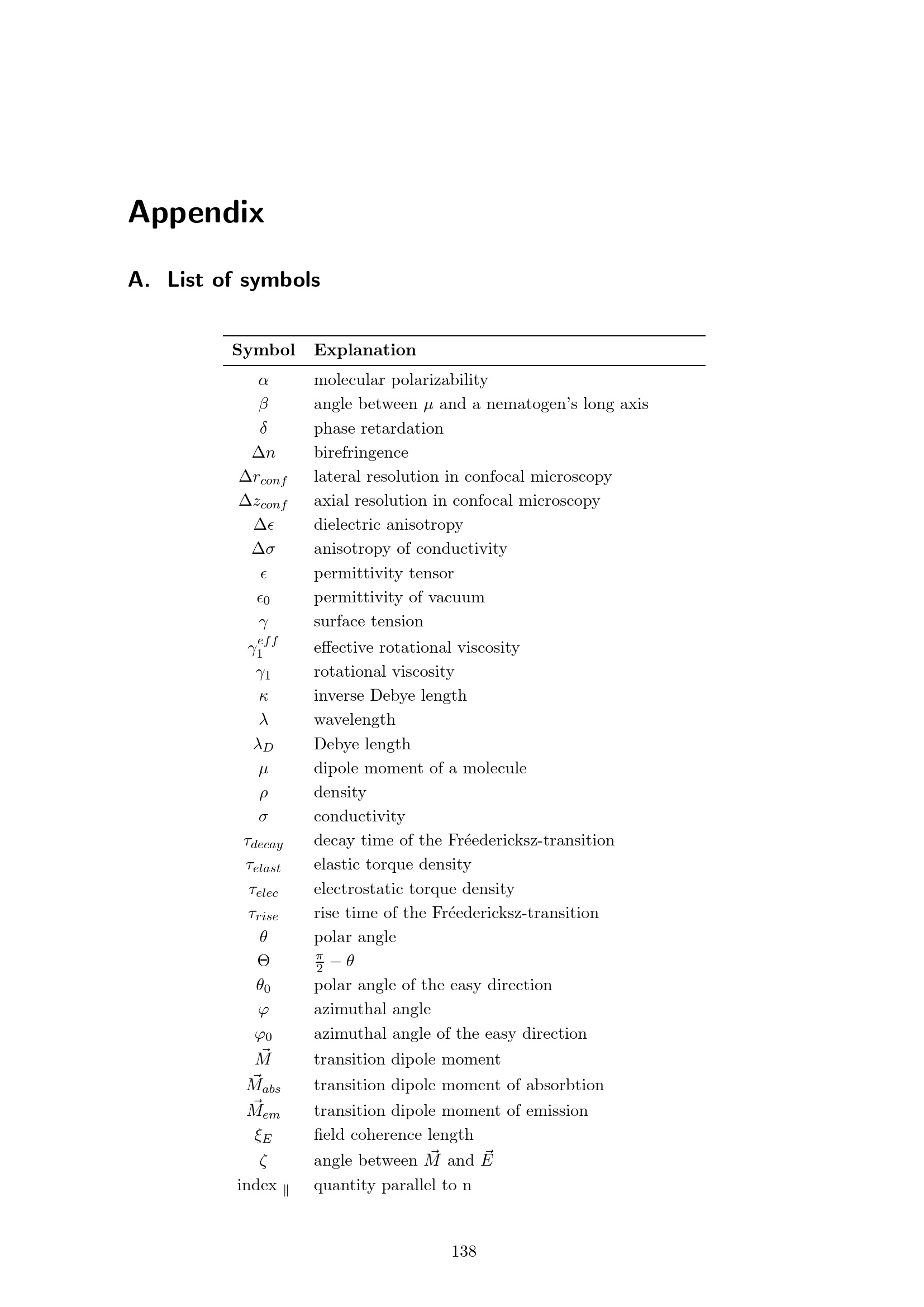 Appendix

A. List of symbols

| Symbol | Explanation |
|---|---|
| $\alpha$ | molecular polarizability |
| $\beta$ | angle between $\mu$ and a nematogen's long axis |
| $\delta$ | phase retardation |
| $\Delta n$ | birefringence |
| $\Delta r_{conf}$ | lateral resolution in confocal microscopy |
| $\Delta z_{conf}$ | axial resolution in confocal microscopy |
| $\Delta\epsilon$ | dielectric anisotropy |
| $\Delta\sigma$ | anisotropy of conductivity |
| $\epsilon$ | permittivity tensor |
| $\epsilon_0$ | permittivity of vacuum |
| $\gamma$ | surface tension |
| $\gamma_1^{eff}$ | effective rotational viscosity |
| $\gamma_1$ | rotational viscosity |
| $\kappa$ | inverse Debye length |
| $\lambda$ | wavelength |
| $\lambda_D$ | Debye length |
| $\mu$ | dipole moment of a molecule |
| $\rho$ | density |
| $\sigma$ | conductivity |
| $\tau_{decay}$ | decay time of the Fréedericksz-transition |
| $\tau_{elast}$ | elastic torque density |
| $\tau_{elec}$ | electrostatic torque density |
| $\tau_{rise}$ | rise time of the Fréedericksz-transition |
| $\theta$ | polar angle |
| $\Theta$ | $\frac{\pi}{2} - \theta$ |
| $\theta_0$ | polar angle of the easy direction |
| $\varphi$ | azimuthal angle |
| $\varphi_0$ | azimuthal angle of the easy direction |
| $\vec{M}$ | transition dipole moment |
| $\vec{M}_{abs}$ | transition dipole moment of absorbtion |
| $\vec{M}_{em}$ | transition dipole moment of emission |
| $\xi_E$ | field coherence length |
| $\zeta$ | angle between $\vec{M}$ and $\vec{E}$ |
| index $_{\parallel}$ | quantity parallel to n |

138